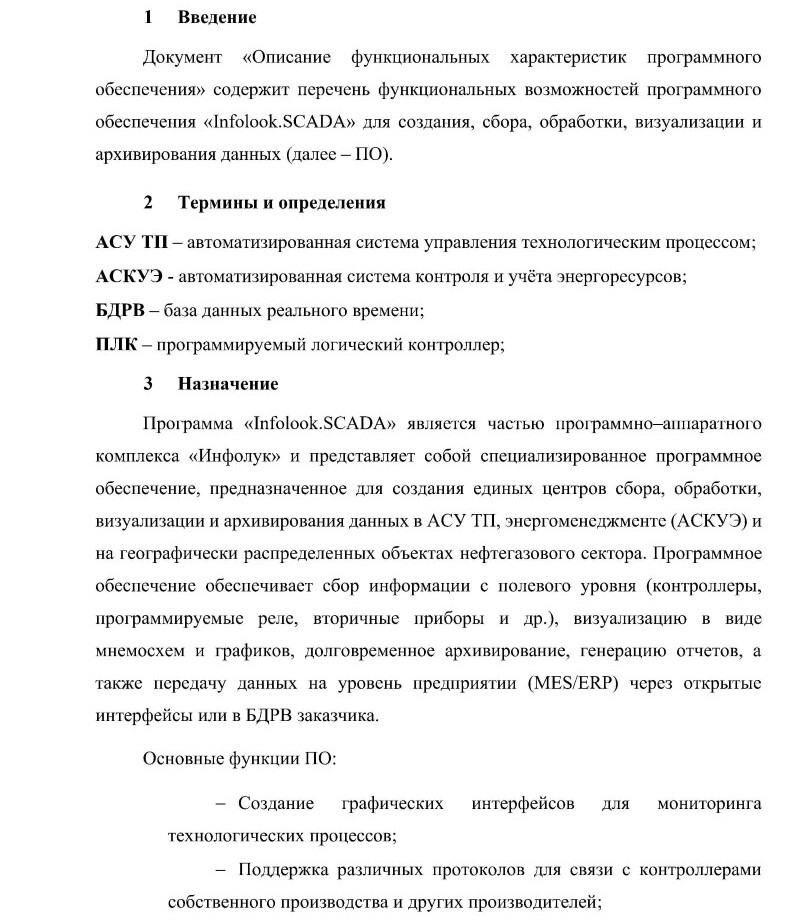 1 Введение

Документ «Описание функциональных характеристик программного обеспечения» содержит перечень функциональных возможностей программного обеспечения «Infolook.SCADA» для создания, сбора, обработки, визуализации и архивирования данных (далее – ПО).

2 Термины и определения

АСУ ТП – автоматизированная система управления технологическим процессом;

АСКУЭ - автоматизированная система контроля и учёта энергоресурсов;

БДРВ – база данных реального времени;

ПЛК – программируемый логический контроллер;

3 Назначение

Программа «Infolook.SCADA» является частью программно–аппаратного комплекса «Инфолук» и представляет собой специализированное программное обеспечение, предназначенное для создания единых центров сбора, обработки, визуализации и архивирования данных в АСУ ТП, энергоменеджменте (АСКУЭ) и на географически распределенных объектах нефтегазового сектора. Программное обеспечение обеспечивает сбор информации с полевого уровня (контроллеры, программируемые реле, вторичные приборы и др.), визуализацию в виде мнемосхем и графиков, долговременное архивирование, генерацию отчетов, а также передачу данных на уровень предприятии (MES/ERP) через открытые интерфейсы или в БДРВ заказчика.

Основные функции ПО:

– Создание графических интерфейсов для мониторинга технологических процессов;

– Поддержка различных протоколов для связи с контроллерами собственного производства и других производителей;